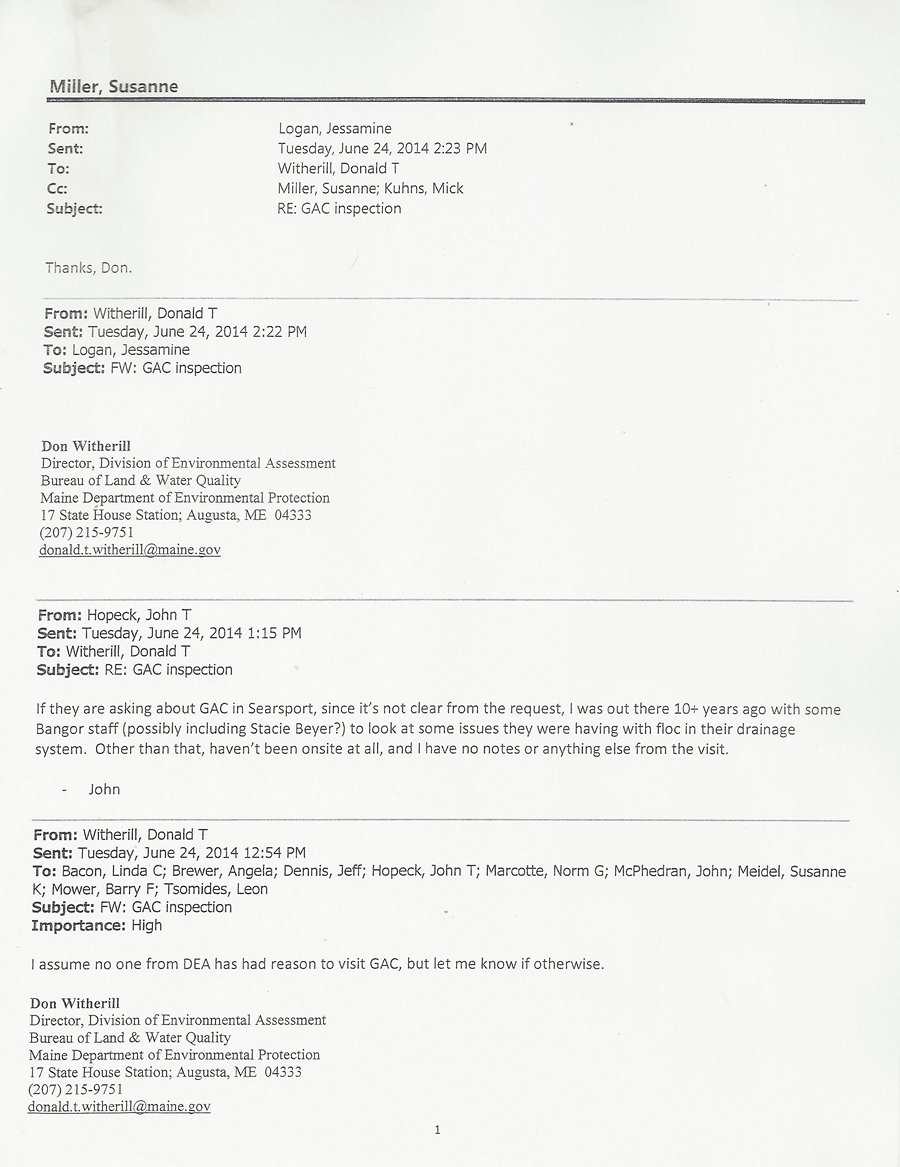 Miller, Susanne

From: Logan, Jessamine
Sent: Tuesday, June 24, 2014 2:23 PM
To: Witherill, Donald T
Cc: Miller, Susanne; Kuhns, Mick
Subject: RE: GAC inspection

Thanks, Don.

From: Witherill, Donald T
Sent: Tuesday, June 24, 2014 2:22 PM
To: Logan, Jessamine
Subject: FW: GAC inspection

Don Witherill
Director, Division of Environmental Assessment
Bureau of Land & Water Quality
Maine Department of Environmental Protection
17 State House Station; Augusta, ME 04333
(207) 215-9751
donald.t.witherill@maine.gov

From: Hopeck, John T
Sent: Tuesday, June 24, 2014 1:15 PM
To: Witherill, Donald T
Subject: RE: GAC inspection

If they are asking about GAC in Searsport, since it's not clear from the request, I was out there 10+ years ago with some Bangor staff (possibly including Stacie Beyer?) to look at some issues they were having with floc in their drainage system. Other than that, haven't been onsite at all, and I have no notes or anything else from the visit.

- John

From: Witherill, Donald T
Sent: Tuesday, June 24, 2014 12:54 PM
To: Bacon, Linda C; Brewer, Angela; Dennis, Jeff; Hopeck, John T; Marcotte, Norm G; McPhedran, John; Meidel, Susanne K; Mower, Barry F; Tsomides, Leon
Subject: FW: GAC inspection
Importance: High

I assume no one from DEA has had reason to visit GAC, but let me know if otherwise.

Don Witherill
Director, Division of Environmental Assessment
Bureau of Land & Water Quality
Maine Department of Environmental Protection
17 State House Station; Augusta, ME 04333
(207) 215-9751
donald.t.witherill@maine.gov

1